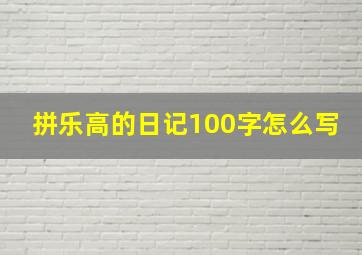 拼乐高的日记100字怎么写